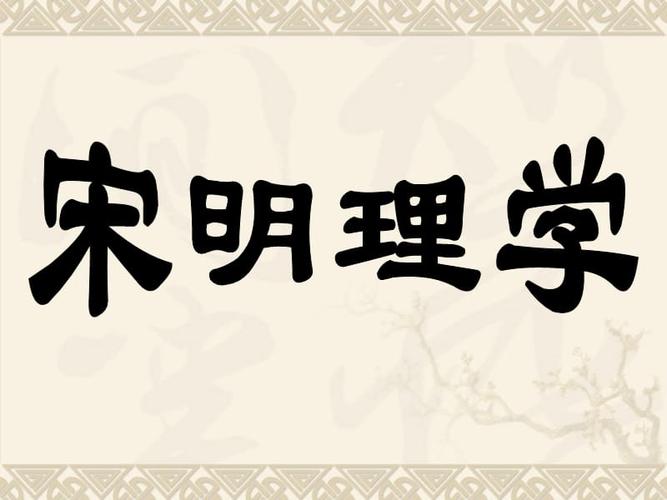 宋明理学